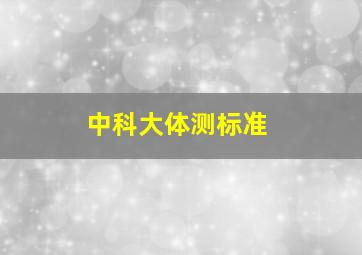 中科大体测标准